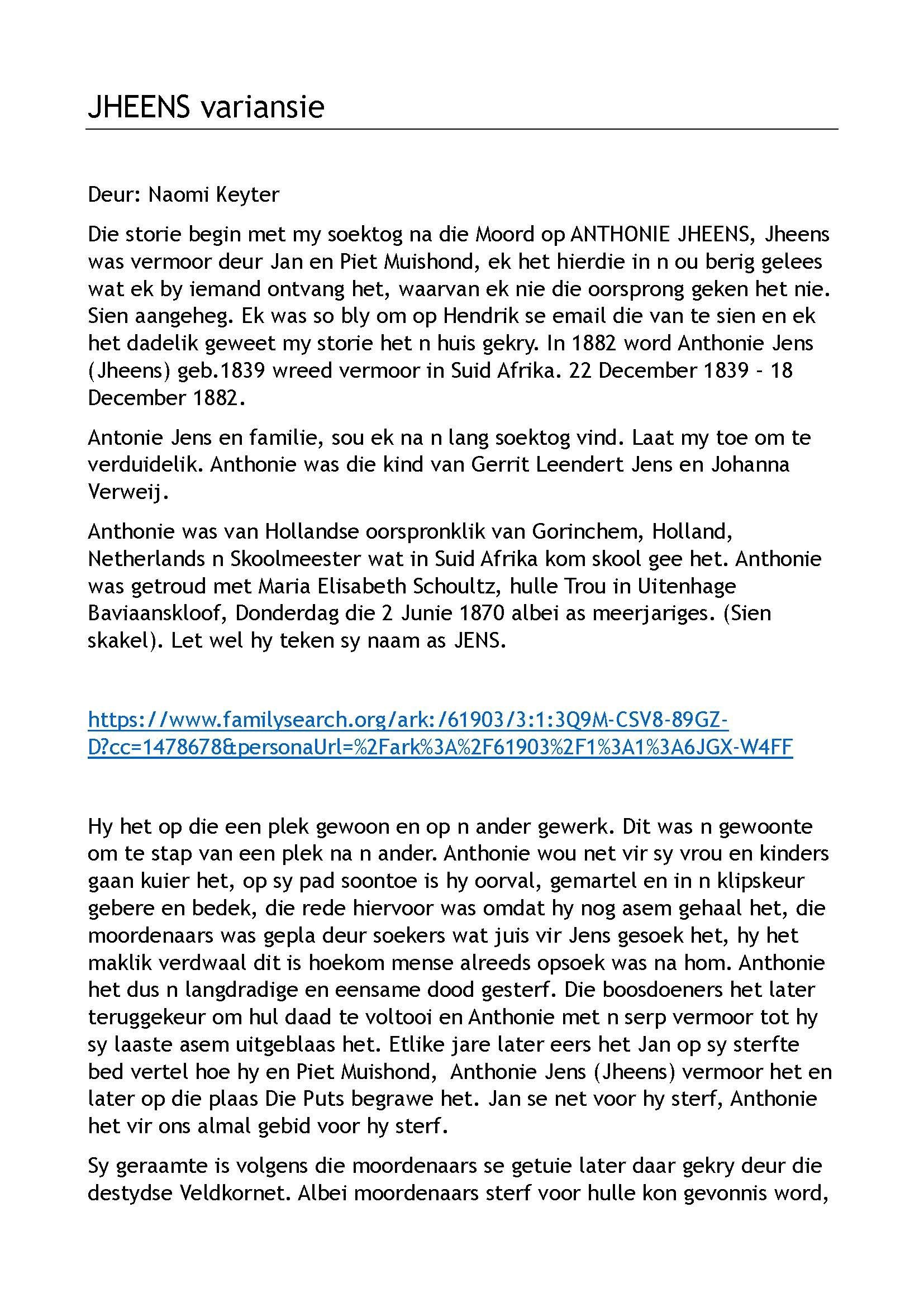 JHEENS variansie

Deur: Naomi Keyter

Die storie begin met my soektog na die Moord op ANTHONIE JHEENS, Jheens was vermoor deur Jan en Piet Muishond, ek het hierdie in n ou berig gelees wat ek by iemand ontvang het, waarvan ek nie die oorsprong geken het nie. Sien aangeheg. Ek was so bly om op Hendrik se email die van te sien en ek het dadelik geweet my storie het n huis gekry. In 1882 word Anthonie Jens (Jheens) geb.1839 wreed vermoor in Suid Afrika. 22 December 1839 - 18 December 1882.

Antonie Jens en familie, sou ek na n lang soektog vind. Laat my toe om te verduidelik. Anthonie was die kind van Gerrit Leendert Jens en Johanna Verweij.

Anthonie was van Hollandse oorspronklik van Gorinchem, Holland, Netherlands n Skoolmeester wat in Suid Afrika kom skool gee het. Anthonie was getroud met Maria Elisabeth Schoultz, hulle Trou in Uitenhage Baviaanskloof, Donderdag die 2 Junie 1870 albei as meerjariges. (Sien skakel). Let wel hy teken sy naam as JENS.

https://www.familysearch.org/ark:/61903/3:1:3Q9M-CSV8-89GZ-D?cc=1478678&personaUrl=%2Fark%3A%2F61903%2F1%3A1%3A6JGX-W4FF

Hy het op die een plek gewoon en op n ander gewerk. Dit was n gewoonte om te stap van een plek na n ander. Anthonie wou net vir sy vrou en kinders gaan kuier het, op sy pad soontoe is hy oorval, gemartel en in n klipskeur gebere en bedek, die rede hiervoor was omdat hy nog asem gehaal het, die moordenaars was gepla deur soekers wat juis vir Jens gesoek het, hy het maklik verdwaal dit is hoekom mense alreeds opsoek was na hom. Anthonie het dus n langdradige en eensame dood gesterf. Die boosdoeners het later teruggekeur om hul daad te voltooi en Anthonie met n serp vermoor tot hy sy laaste asem uitgeblaas het. Etlike jare later eers het Jan op sy sterfte bed vertel hoe hy en Piet Muishond, Anthonie Jens (Jheens) vermoor het en later op die plaas Die Puts begrawe het. Jan se net voor hy sterf, Anthonie het vir ons almal gebid voor hy sterf.

Sy geraamte is volgens die moordenaars se getuie later daar gekry deur die destydse Veldkornet. Albei moordenaars sterf voor hulle kon gevonnis word,